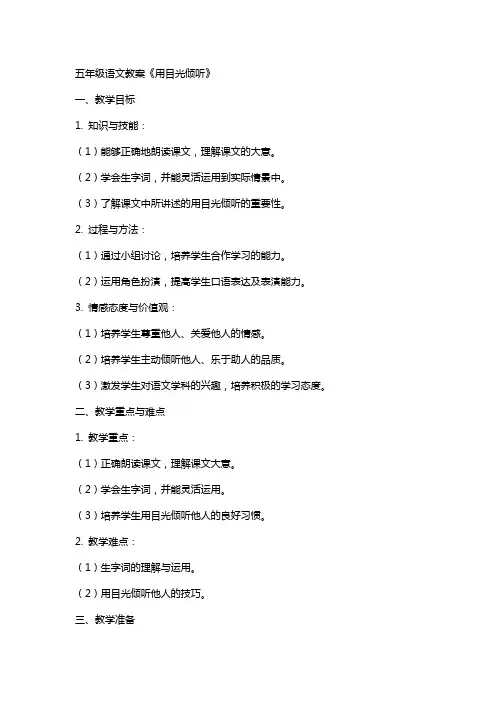 五年级语文教案《用目光倾听》

一、教学目标

1. 知识与技能：

（1）能够正确地朗读课文，理解课文的大意。

（2）学会生字词，并能灵活运用到实际情景中。

（3）了解课文中所讲述的用目光倾听的重要性。

2. 过程与方法：

（1）通过小组讨论，培养学生合作学习的能力。

（2）运用角色扮演，提高学生口语表达及表演能力。

3. 情感态度与价值观：

（1）培养学生尊重他人、关爱他人的情感。

（2）培养学生主动倾听他人、乐于助人的品质。

（3）激发学生对语文学科的兴趣，培养积极的学习态度。

二、教学重点与难点

1. 教学重点：

（1）正确朗读课文，理解课文大意。

（2）学会生字词，并能灵活运用。

（3）培养学生用目光倾听他人的良好习惯。

2. 教学难点：

（1）生字词的理解与运用。

（2）用目光倾听他人的技巧。

三、教学准备